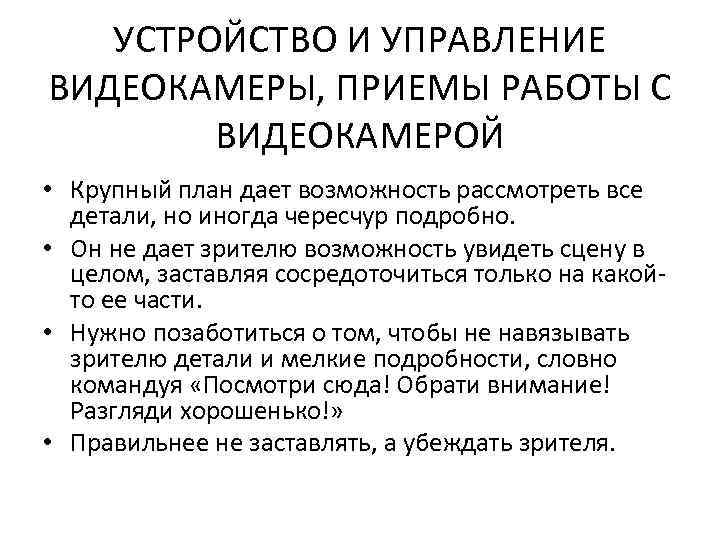 УСТРОЙСТВО И УПРАВЛЕНИЕ ВИДЕОКАМЕРЫ, ПРИЕМЫ РАБОТЫ С ВИДЕОКАМЕРОЙ

• Крупный план дает возможность рассмотреть все детали, но иногда чересчур подробно.
• Он не дает зрителю возможность увидеть сцену в целом, заставляя сосредоточиться только на какой-то ее части.
• Нужно позаботиться о том, чтобы не навязывать зрителю детали и мелкие подробности, словно командуя «Посмотри сюда! Обрати внимание! Разгляди хорошенько!»
• Правильнее не заставлять, а убеждать зрителя.